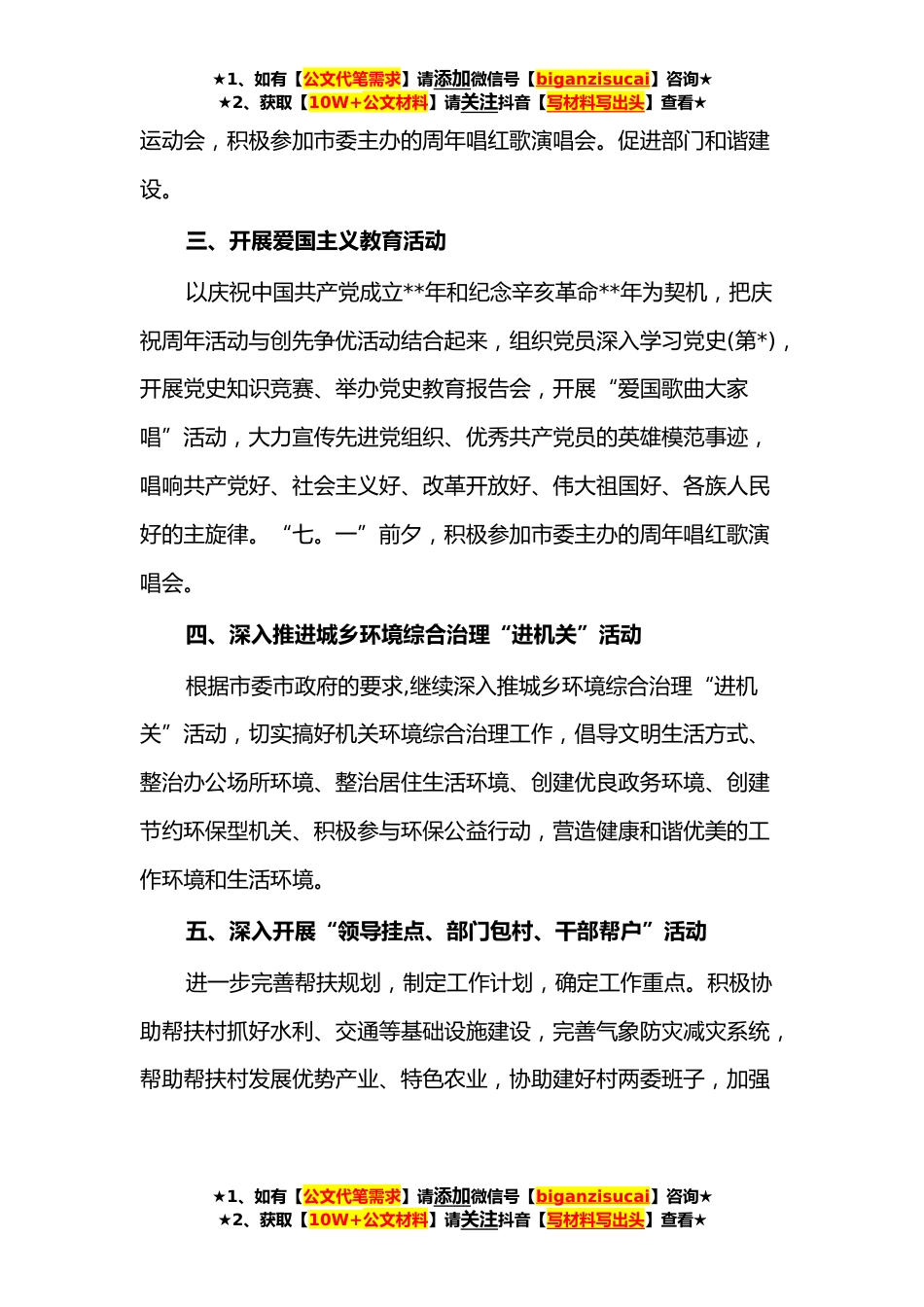 ★1、如有【公文代笔需求】请添加微信号【biganzisucai】咨询★
★2、获取【10W+公文材料】请关注抖音【写材料写出头】查看★

运动会，积极参加市委主办的周年唱红歌演唱会。促进部门和谐建设。

三、开展爱国主义教育活动

以庆祝中国共产党成立**年和纪念辛亥革命**年为契机，把庆祝周年活动与创先争优活动结合起来，组织党员深入学习党史(第*)，开展党史知识竞赛、举办党史教育报告会，开展“爱国歌曲大家唱”活动，大力宣传先进党组织、优秀共产党员的英雄模范事迹，唱响共产党好、社会主义好、改革开放好、伟大祖国好、各族人民好的主旋律。“七。一”前夕，积极参加市委主办的周年唱红歌演唱会。

四、深入推进城乡环境综合治理“进机关”活动

根据市委市政府的要求,继续深入推城乡环境综合治理“进机关”活动，切实搞好机关环境综合治理工作，倡导文明生活方式、整治办公场所环境、整治居住生活环境、创建优良政务环境、创建节约环保型机关、积极参与环保公益行动，营造健康和谐优美的工作环境和生活环境。

五、深入开展“领导挂点、部门包村、干部帮户”活动

进一步完善帮扶规划，制定工作计划，确定工作重点。积极协助帮扶村抓好水利、交通等基础设施建设，完善气象防灾减灾系统，帮助帮扶村发展优势产业、特色农业，协助建好村两委班子，加强

★1、如有【公文代笔需求】请添加微信号【biganzisucai】咨询★
★2、获取【10W+公文材料】请关注抖音【写材料写出头】查看★